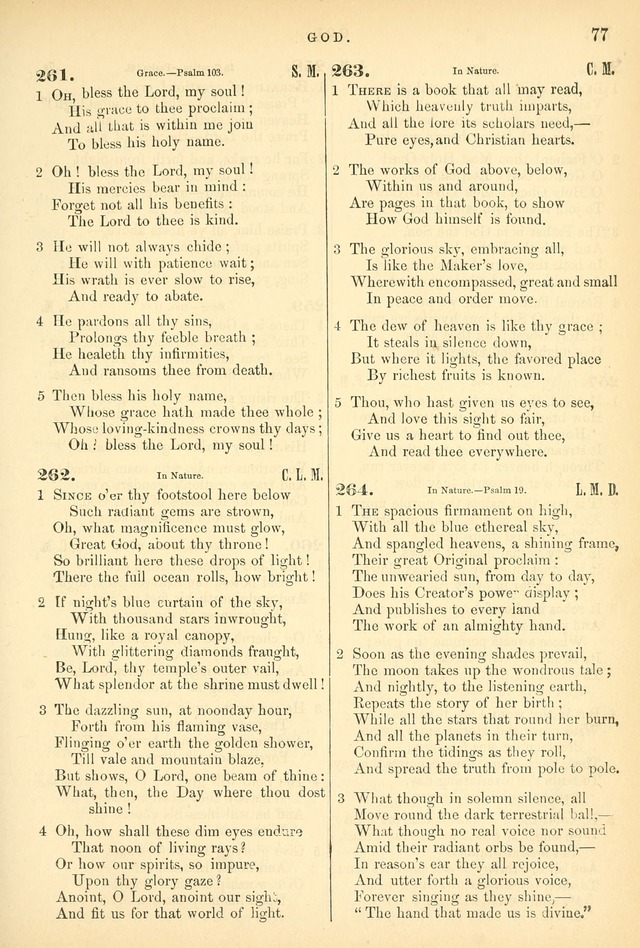 GOD. 77

261. Grace.—Psalm 103. S. M.

1 Oh, bless the Lord, my soul! His grace to thee proclaim; And all that is within me join To bless his holy name.

2 Oh! bless the Lord, my soul! His mercies bear in mind: Forget not all his benefits: The Lord to thee is kind.

3 He will not always chide; He will with patience wait; His wrath is ever slow to rise, And ready to abate.

4 He pardons all thy sins, Prolongs thy feeble breath; He healeth thy infirmities, And ransoms thee from death.

5 Then bless his holy name, Whose grace hath made thee whole; Whose loving-kindness crowns thy days; Oh! bless the Lord, my soul!

262. In Nature. C. L. M.

1 Since o'er thy footstool here below Such radiant gems are strown, Oh, what magnificence must glow, Great God, about thy throne! So brilliant here these drops of light! There the full ocean rolls, how bright!

2 If night's blue curtain of the sky, With thousand stars inwrought, Hung, like a royal canopy, With glittering diamonds fraught, Be, Lord, thy temple's outer vail, What splendor at the shrine must dwell!

3 The dazzling sun, at noonday hour, Forth from his flaming vase, Flinging o'er earth the golden shower, Till vale and mountain blaze, But shows, O Lord, one beam of thine: What, then, the Day where thou dost shine!

4 Oh, how shall these dim eyes endure That noon of living rays? Or how our spirits, so impure, Upon thy glory gaze? Anoint, O Lord, anoint our sight, And fit us for that world of light.

263. In Nature. C. M.

1 There is a book that all may read, Which heavenly truth imparts, And all the lore its scholars need,— Pure eyes, and Christian hearts.

2 The works of God above, below, Within us and around, Are pages in that book, to show How God himself is found.

3 The glorious sky, embracing all, Is like the Maker's love, Wherewith encompassed, great and small In peace and order move.

4 The dew of heaven is like thy grace; It steals in silence down, But where it lights, the favored place By richest fruits is known.

5 Thou, who hast given us eyes to see, And love this sight so fair, Give us a heart to find out thee, And read thee everywhere.

264. In Nature.—Psalm 19. L. M. D.

1 The spacious firmament on high, With all the blue ethereal sky, And spangled heavens, a shining frame, Their great Original proclaim: The unwearied sun, from day to day, Does his Creator's power display; And publishes to every land The work of an almighty hand.

2 Soon as the evening shades prevail, The moon takes up the wondrous tale; And nightly, to the listening earth, Repeats the story of her birth; While all the stars that round her burn, And all the planets in their turn, Confirm the tidings as they roll, And spread the truth from pole to pole.

3 What though in solemn silence, all Move round the dark terrestrial ball,— What though no real voice nor sound Amid their radiant orbs be found,— In reason's ear they all rejoice, And utter forth a glorious voice, Forever singing as they shine,— "The hand that made us is divine."